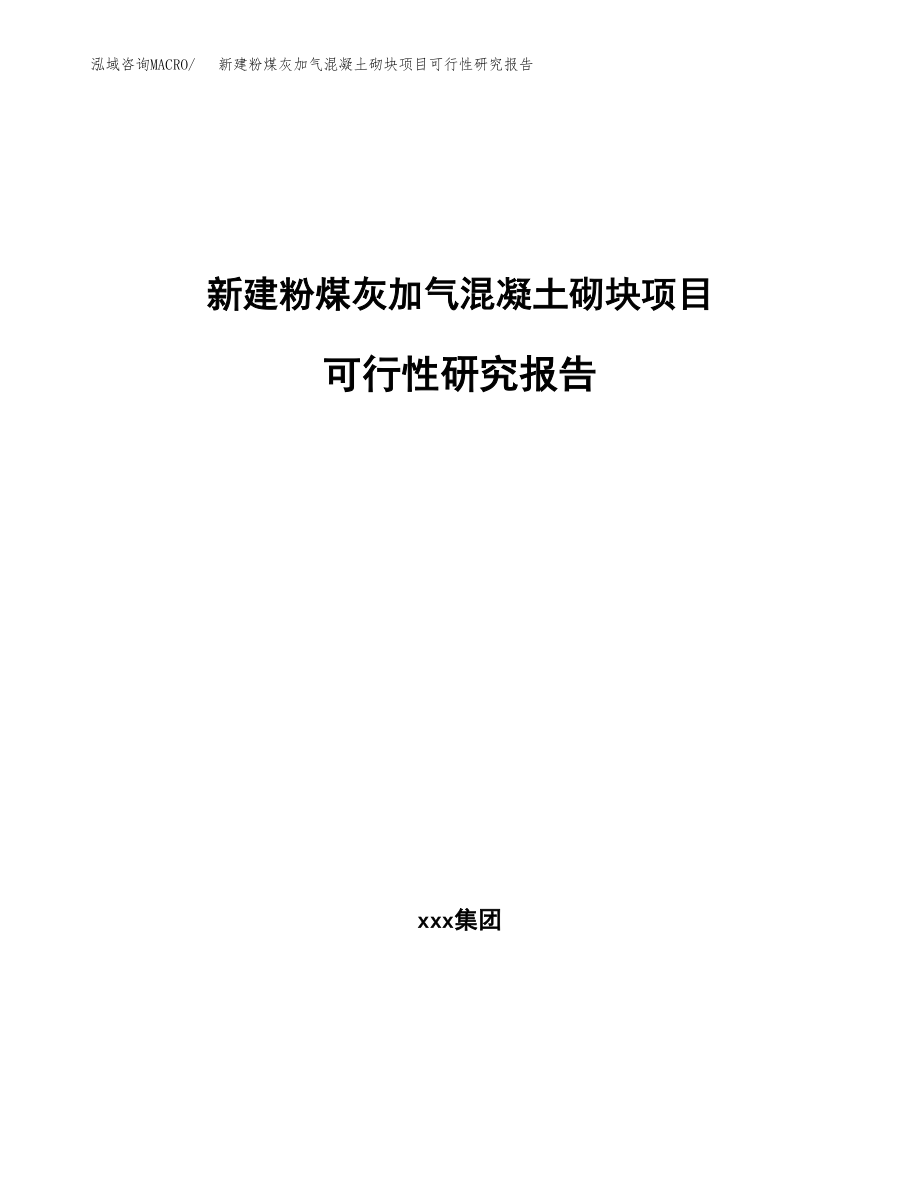 泓域咨询MACRO/　新建粉煤灰加气混凝土砌块项目可行性研究报告

新建粉煤灰加气混凝土砌块项目

可行性研究报告

xxx集团